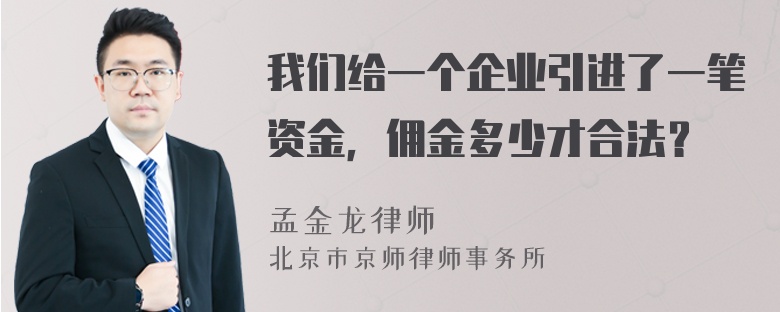 我们给一个企业引进了一笔资金，佣金多少才合法？

孟金龙律师
北京市京师律师事务所